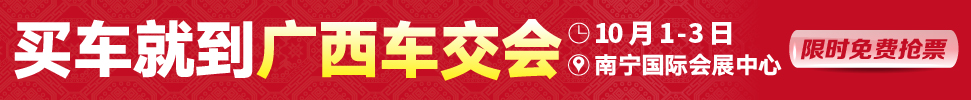 买车就到广西车交会
10月1-3日
南宁国际会展中心
限时免费抢票